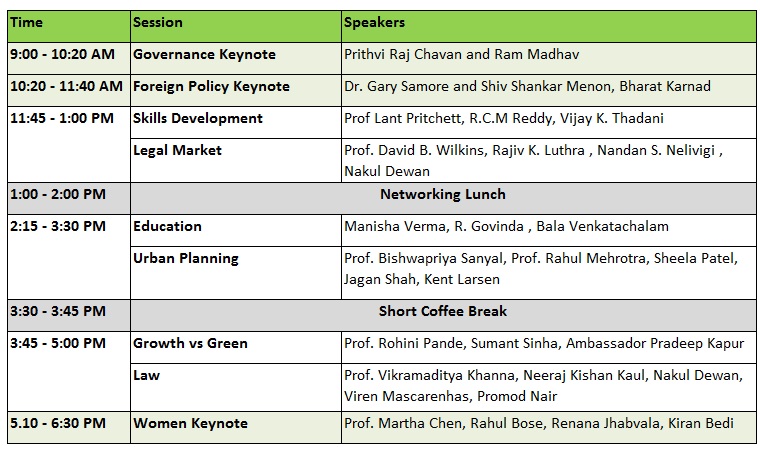 | Time | Session | Speakers |
|---|---|---|
| 9:00 - 10:20 AM | Governance Keynote | Prithvi Raj Chavan and Ram Madhav |
| 10:20 - 11:40 AM | Foreign Policy Keynote | Dr. Gary Samore and Shiv Shankar Menon, Bharat Karnad |
| 11:45 - 1:00 PM | Skills Development | Prof Lant Pritchett, R.C.M Reddy, Vijay K. Thadani |
| | Legal Market | Prof. David B. Wilkins, Rajiv K. Luthra , Nandan S. Nelivigi , Nakul Dewan |
| 1:00 - 2:00 PM | Networking Lunch | |
| 2:15 - 3:30 PM | Education | Manisha Verma, R. Govinda , Bala Venkatachalam |
| | Urban Planning | Prof. Bishwapriya Sanyal, Prof. Rahul Mehrotra, Sheela Patel, Jagan Shah, Kent Larsen |
| 3:30 - 3:45 PM | Short Coffee Break | |
| 3:45 - 5:00 PM | Growth vs Green | Prof. Rohini Pande, Sumant Sinha, Ambassador Pradeep Kapur |
| | Law | Prof. Vikramaditya Khanna, Neeraj Kishan Kaul, Nakul Dewan, Viren Mascarenhas, Promod Nair |
| 5.10 - 6:30 PM | Women Keynote | Prof. Martha Chen, Rahul Bose, Renana Jhabvala, Kiran Bedi |